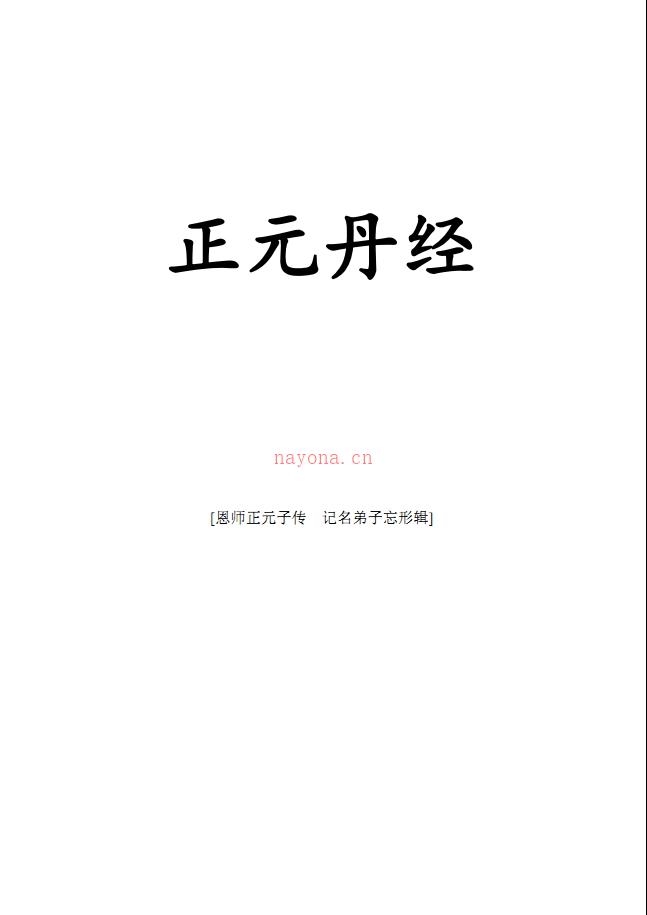 正元丹经

nayona.cn

[恩师正元子传　记名弟子忘形辑]